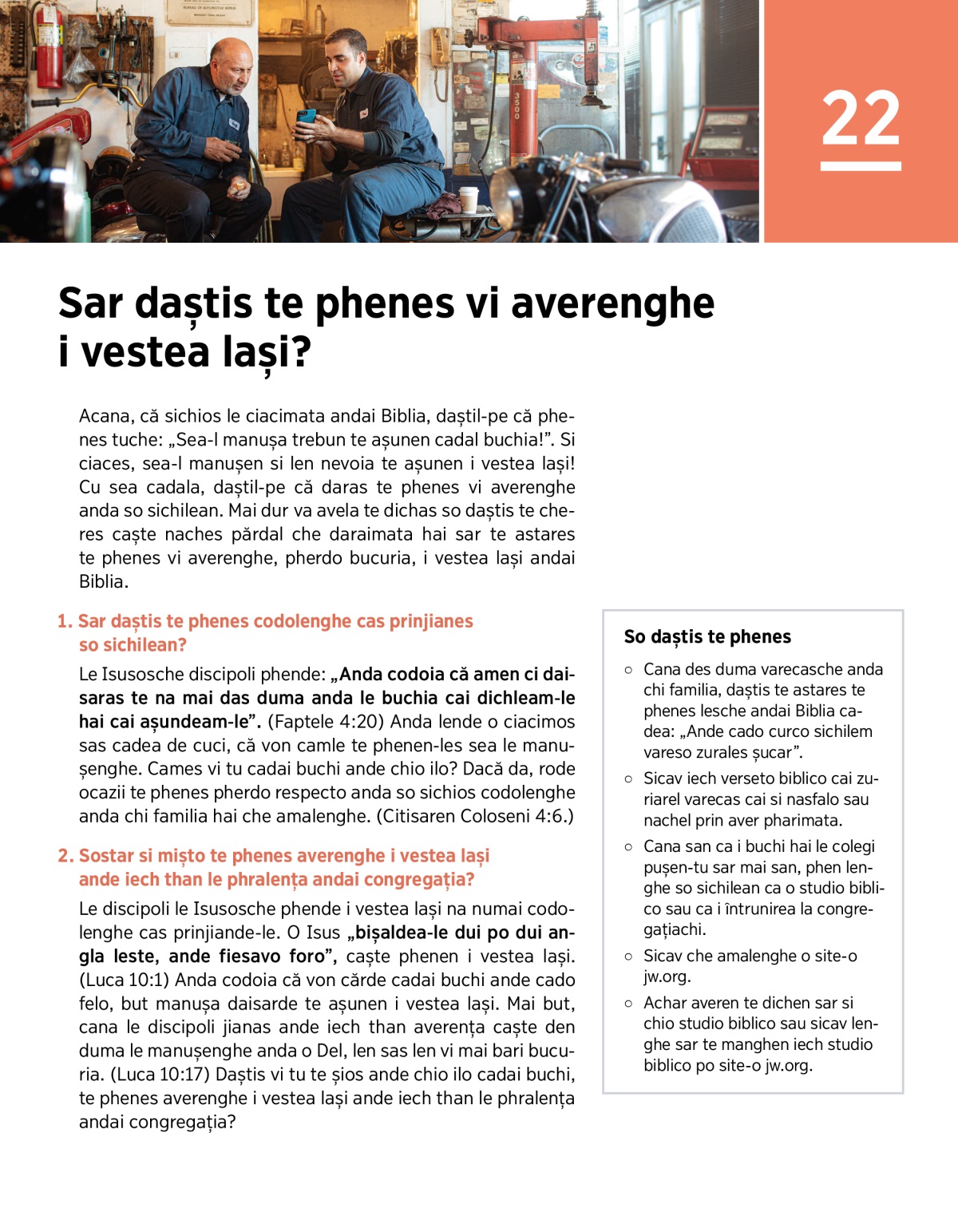 22

Sar daștis te phenes vi averenghe i vestea lași?

Acana, că sichios le ciacimata andai Biblia, daștil-pe că phenes tuche: „Sea-l manușa trebun te așunen cadal buchia!”. Si ciaces, sea-l manușen si len nevoia te așunen i vestea lași! Cu sea cadala, daștil-pe că daras te phenes vi averenghe anda so sichilean. Mai dur va avela te dichas so daștis te cheres caște naches părdal che daraimata hai sar te astares te phenes vi averenghe, pherdo bucuria, i vestea lași andai Biblia.

1. Sar daștis te phenes codolenghe cas prinjianes so sichilean?

Le Isusosche discipoli phende: „Anda codoia că amen ci daisaras te na mai das duma anda le buchia cai dichleam-le hai cai așundeam-le”. (Faptele 4:20) Anda lende o ciacimos sas cadea de cuci, că von camle te phenen-les sea le manușenghe. Cames vi tu cadai buchi ande chio ilo? Dacă da, rode ocazii te phenes pherdo respecto anda so sichios codolenghe anda chi familia hai che amalenghe. (Citisaren Coloseni 4:6.)

2. Sostar si mișto te phenes averenghe i vestea lași ande iech than le phralența andai congregația?

Le discipoli le Isusosche phende i vestea lași na numai codolenghe cas prinjiande-le. O Isus „bișaldea-le dui po dui angla leste, ande fiesavo foro”, caște phenen i vestea lași. (Luca 10:1) Anda codoia că von cărde cadai buchi ande cado felo, but manușa daisarde te așunen i vestea lași. Mai but, cana le discipoli jianas ande iech than averența caște den duma le manușenghe anda o Del, len sas len vi mai bari bucuria. (Luca 10:17) Daștis vi tu te șios ande chio ilo cadai buchi, te phenes averenghe i vestea lași ande iech than le phralența andai congregația?

So daștis te phenes

○ Cana des duma varecasche anda chi familia, daștis te astares te phenes lesche andai Biblia cadea: „Ande cado curco sichilem vareso zurales șucar”.

○ Sicav iech verseto biblico cai zuriarel varecas cai si nasfalo sau nachel prin aver pharimata.

○ Cana san ca i buchi hai le colegi pușen-tu sar mai san, phen lenghe so sichilean ca o studio biblico sau ca i întrunirea la congregațiachi.

○ Sicav che amalenghe o site-o jw.org.

○ Achar averen te dichen sar si chio studio biblico sau sicav lenghe sar te manghen iech studio biblico po site-o jw.org.